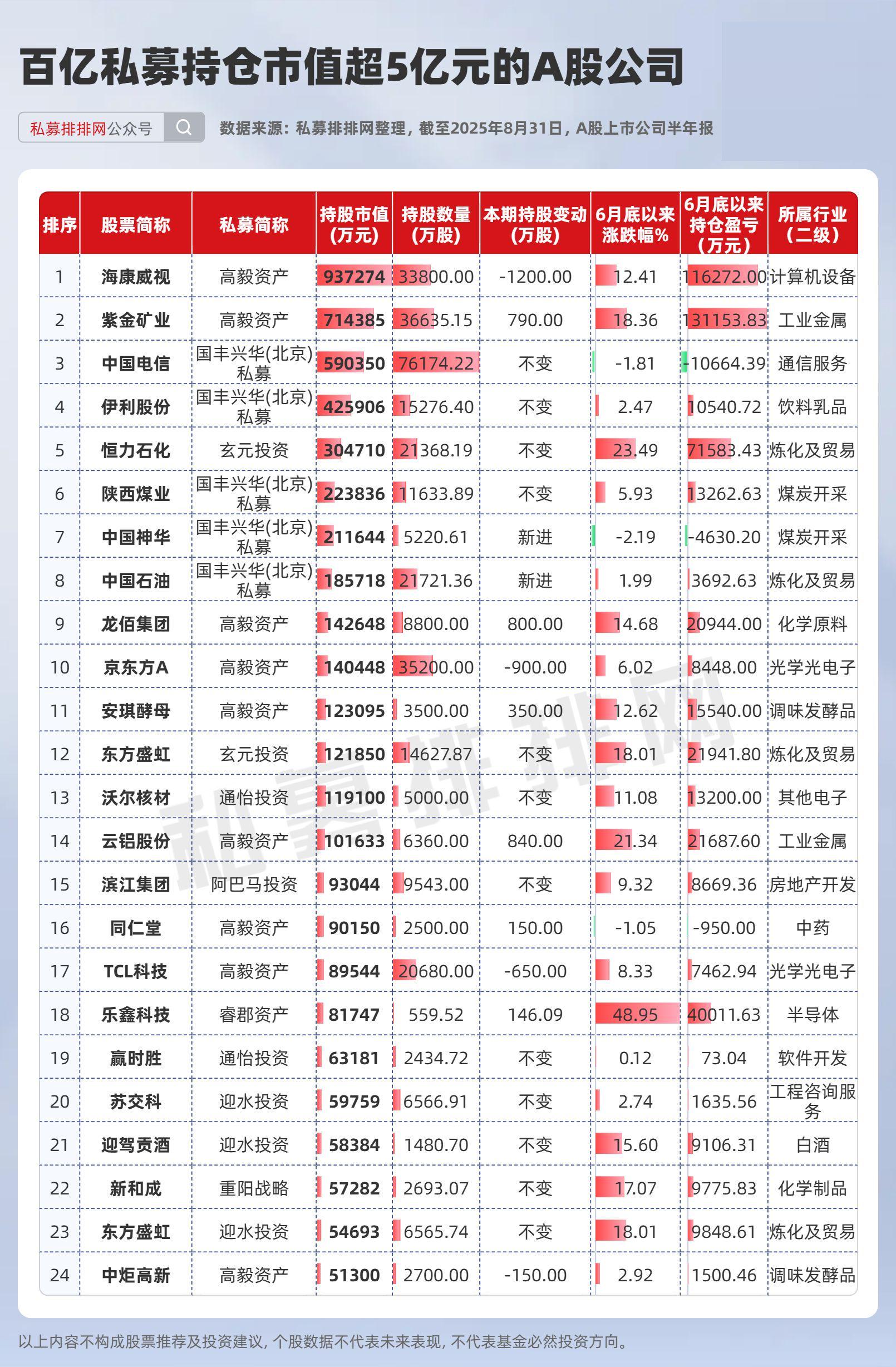 百亿私募持仓市值超5亿元的A股公司

私募排排网公众号

数据来源：私募排排网整理，截至2025年8月31日，A股上市公司半年报

| 排序 | 股票简称 | 私募简称 | 持股市值(万元) | 持股数量(万股) | 本期持股变动(万股) | 6月底以来涨跌幅% | 6月底以来持仓盈亏(万元) | 所属行业(二级) |
|---|---|---|---|---|---|---|---|---|
| 1 | 海康威视 | 高毅资产 | 937274 | 33800.00 | -1200.00 | 12.41 | 116272.00 | 计算机设备 |
| 2 | 紫金矿业 | 高毅资产 | 714385 | 36635.15 | 790.00 | 18.36 | 131153.83 | 工业金属 |
| 3 | 中国电信 | 国丰兴华(北京)私募 | 590350 | 76174.22 | 不变 | -1.81 | -10664.39 | 通信服务 |
| 4 | 伊利股份 | 国丰兴华(北京)私募 | 425906 | 15276.40 | 不变 | 2.47 | 10540.72 | 饮料乳品 |
| 5 | 恒力石化 | 玄元投资 | 304710 | 21368.19 | 不变 | 23.49 | 71583.43 | 炼化及贸易 |
| 6 | 陕西煤业 | 国丰兴华(北京)私募 | 223836 | 11633.89 | 不变 | 5.93 | 13262.63 | 煤炭开采 |
| 7 | 中国神华 | 国丰兴华(北京)私募 | 211644 | 5220.61 | 新进 | -2.19 | -4630.20 | 煤炭开采 |
| 8 | 中国石油 | 国丰兴华(北京)私募 | 185718 | 21721.36 | 新进 | 1.99 | 3692.63 | 炼化及贸易 |
| 9 | 龙佰集团 | 高毅资产 | 142648 | 8800.00 | 800.00 | 14.68 | 20944.00 | 化学原料 |
| 10 | 京东方A | 高毅资产 | 140448 | 35200.00 | -900.00 | 6.02 | 8448.00 | 光学光电子 |
| 11 | 安琪酵母 | 高毅资产 | 123095 | 3500.00 | 350.00 | 12.62 | 15540.00 | 调味发酵品 |
| 12 | 东方盛虹 | 玄元投资 | 121850 | 14627.87 | 不变 | 18.01 | 21941.80 | 炼化及贸易 |
| 13 | 沃尔核材 | 通怡投资 | 119100 | 5000.00 | 不变 | 11.08 | 13200.00 | 其他电子 |
| 14 | 云铝股份 | 高毅资产 | 101633 | 6360.00 | 840.00 | 21.34 | 21687.60 | 工业金属 |
| 15 | 滨江集团 | 阿巴马投资 | 93044 | 9543.00 | 不变 | 9.32 | 8669.36 | 房地产开发 |
| 16 | 同仁堂 | 高毅资产 | 90150 | 2500.00 | 150.00 | -1.05 | -950.00 | 中药 |
| 17 | TCL科技 | 高毅资产 | 89544 | 20680.00 | -650.00 | 8.33 | 7462.94 | 光学光电子 |
| 18 | 乐鑫科技 | 睿郡资产 | 81747 | 559.52 | 146.09 | 48.95 | 40011.63 | 半导体 |
| 19 | 赢时胜 | 通怡投资 | 63181 | 2434.72 | 不变 | 0.12 | 73.04 | 软件开发 |
| 20 | 苏交科 | 迎水投资 | 59759 | 6566.91 | 不变 | 2.74 | 1635.56 | 工程咨询服务 |
| 21 | 迎驾贡酒 | 迎水投资 | 58384 | 1480.70 | 不变 | 15.60 | 9106.31 | 白酒 |
| 22 | 新和成 | 重阳战略 | 57282 | 2693.07 | 不变 | 17.07 | 9775.83 | 化学制品 |
| 23 | 东方盛虹 | 迎水投资 | 54693 | 6565.74 | 不变 | 18.01 | 9848.61 | 炼化及贸易 |
| 24 | 中炬高新 | 高毅资产 | 51300 | 2700.00 | -150.00 | 2.92 | 1500.46 | 调味发酵品 |

私募排排网

以上内容不构成股票推荐及投资建议，个股数据不代表未来表现，不代表基金必然投资方向。